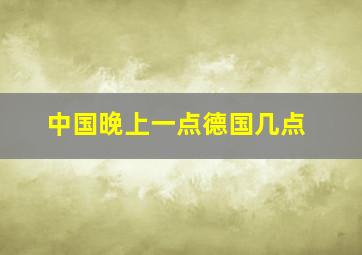 中国晚上一点德国几点